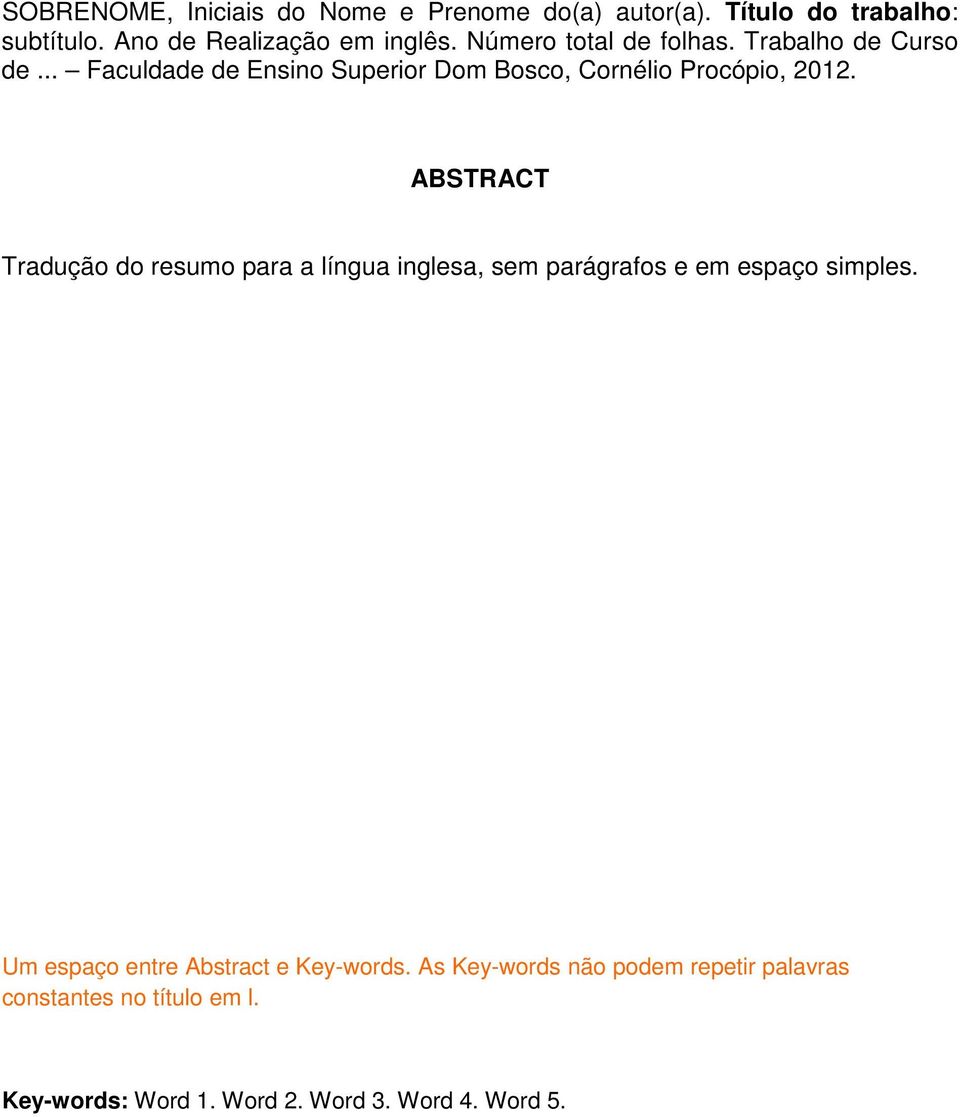 SOBRENOME, Iniciais do Nome e Prenome do(a) autor(a). Título do trabalho: subtítulo. Ano de Realização em inglês. Número total de folhas. Trabalho de Curso de ... – Faculdade de Ensino Superior Dom Bosco, Cornélio Procópio, 2012.

ABSTRACT

Tradução do resumo para a língua inglesa, sem parágrafos e em espaço simples.

Um espaço entre Abstract e Key-words. As Key-words não podem repetir palavras constantes no título em l.

Key-words: Word 1. Word 2. Word 3. Word 4. Word 5.